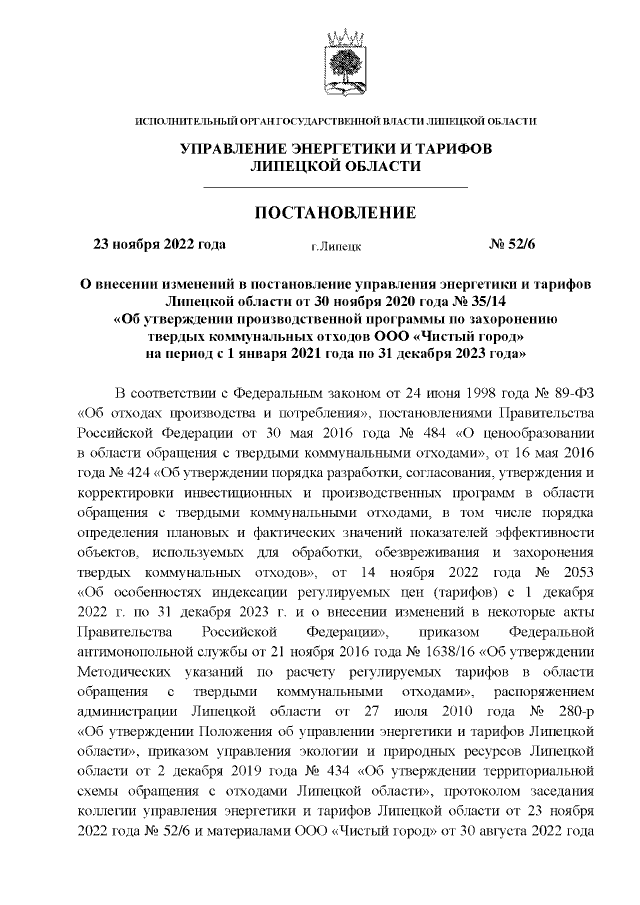 ИСПОЛНИТЕЛЬНЫЙ ОРГАН ГОСУДАРСТВЕННОЙ ВЛАСТИ ЛИПЕЦКОЙ ОБЛАСТИ

УПРАВЛЕНИЕ ЭНЕРГЕТИКИ И ТАРИФОВ ЛИПЕЦКОЙ ОБЛАСТИ

ПОСТАНОВЛЕНИЕ

23 ноября 2022 года г.Липецк № 52/6

О внесении изменений в постановление управления энергетики и тарифов Липецкой области от 30 ноября 2020 года № 35/14 «Об утверждении производственной программы по захоронению твердых коммунальных отходов ООО «Чистый город» на период с 1 января 2021 года по 31 декабря 2023 года»

В соответствии с Федеральным законом от 24 июня 1998 года № 89-ФЗ «Об отходах производства и потребления», постановлениями Правительства Российской Федерации от 30 мая 2016 года № 484 «О ценообразовании в области обращения с твердыми коммунальными отходами», от 16 мая 2016 года № 424 «Об утверждении порядка разработки, согласования, утверждения и корректировки инвестиционных и производственных программ в области обращения с твердыми коммунальными отходами, в том числе порядка определения плановых и фактических значений показателей эффективности объектов, используемых для обработки, обезвреживания и захоронения твердых коммунальных отходов», от 14 ноября 2022 года № 2053 «Об особенностях индексации регулируемых цен (тарифов) с 1 декабря 2022 г. по 31 декабря 2023 г. и о внесении изменений в некоторые акты Правительства Российской Федерации», приказом Федеральной антимонопольной службы от 21 ноября 2016 года № 1638/16 «Об утверждении Методических указаний по расчету регулируемых тарифов в области обращения с твердыми коммунальными отходами», распоряжением администрации Липецкой области от 27 июля 2010 года № 280-р «Об утверждении Положения об управлении энергетики и тарифов Липецкой области», приказом управления экологии и природных ресурсов Липецкой области от 2 декабря 2019 года № 434 «Об утверждении территориальной схемы обращения с отходами Липецкой области», протоколом заседания коллегии управления энергетики и тарифов Липецкой области от 23 ноября 2022 года № 52/6 и материалами ООО «Чистый город» от 30 августа 2022 года